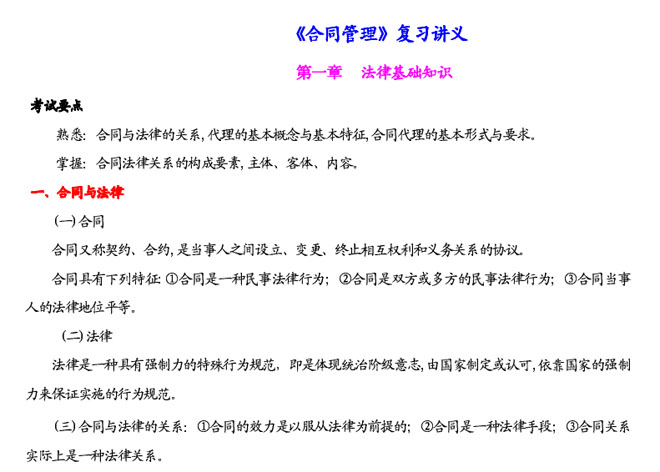 《合同管理》复习讲义

第一章 法律基础知识

考试要点

熟悉：合同与法律的关系，代理的基本概念与基本特征，合同代理的基本形式与要求。

掌握：合同法律关系的构成要素，主体、客体、内容。

一、合同与法律

(一)合同

合同又称契约、合约，是当事人之间设立、变更、终止相互权利和义务关系的协议。

合同具有下列特征：①合同是一种民事法律行为；②合同是双方或多方的民事法律行为；③合同当事人的法律地位平等。

(二)法律

法律是一种具有强制力的特殊行为规范，即是体现统治阶级意志，由国家制定或认可，依靠国家的强制力来保证实施的行为规范。

(三)合同与法律的关系：①合同的效力是以服从法律为前提的；②合同是一种法律手段；③合同关系实际上是一种法律关系。